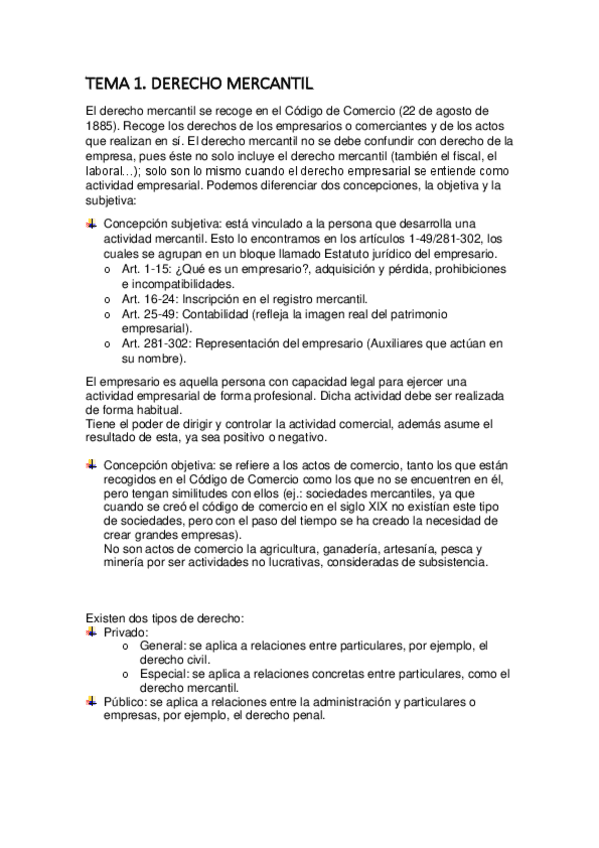 TEMA 1. DERECHO MERCANTIL

El derecho mercantil se recoge en el Código de Comercio (22 de agosto de 1885). Recoge los derechos de los empresarios o comerciantes y de los actos que realizan en sí. El derecho mercantil no se debe confundir con derecho de la empresa, pues éste no solo incluye el derecho mercantil (también el fiscal, el laboral…); solo son lo mismo cuando el derecho empresarial se entiende como actividad empresarial. Podemos diferenciar dos concepciones, la objetiva y la subjetiva:

Concepción subjetiva: está vinculado a la persona que desarrolla una actividad mercantil. Esto lo encontramos en los artículos 1-49/281-302, los cuales se agrupan en un bloque llamado Estatuto jurídico del empresario.
o Art. 1-15: ¿Qué es un empresario?, adquisición y pérdida, prohibiciones e incompatibilidades.
o Art. 16-24: Inscripción en el registro mercantil.
o Art. 25-49: Contabilidad (refleja la imagen real del patrimonio empresarial).
o Art. 281-302: Representación del empresario (Auxiliares que actúan en su nombre).

El empresario es aquella persona con capacidad legal para ejercer una actividad empresarial de forma profesional. Dicha actividad debe ser realizada de forma habitual.
Tiene el poder de dirigir y controlar la actividad comercial, además asume el resultado de esta, ya sea positivo o negativo.

Concepción objetiva: se refiere a los actos de comercio, tanto los que están recogidos en el Código de Comercio como los que no se encuentren en él, pero tengan similitudes con ellos (ej.: sociedades mercantiles, ya que cuando se creó el código de comercio en el siglo XIX no existían este tipo de sociedades, pero con el paso del tiempo se ha creado la necesidad de crear grandes empresas).
No son actos de comercio la agricultura, ganadería, artesanía, pesca y minería por ser actividades no lucrativas, consideradas de subsistencia.

Existen dos tipos de derecho:
Privado:
o General: se aplica a relaciones entre particulares, por ejemplo, el derecho civil.
o Especial: se aplica a relaciones concretas entre particulares, como el derecho mercantil.
Público: se aplica a relaciones entre la administración y particulares o empresas, por ejemplo, el derecho penal.